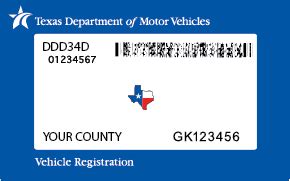 Texas Department of Motor Vehicles

DDD34D
01234567

YOUR COUNTY

GK123456

Vehicle Registration